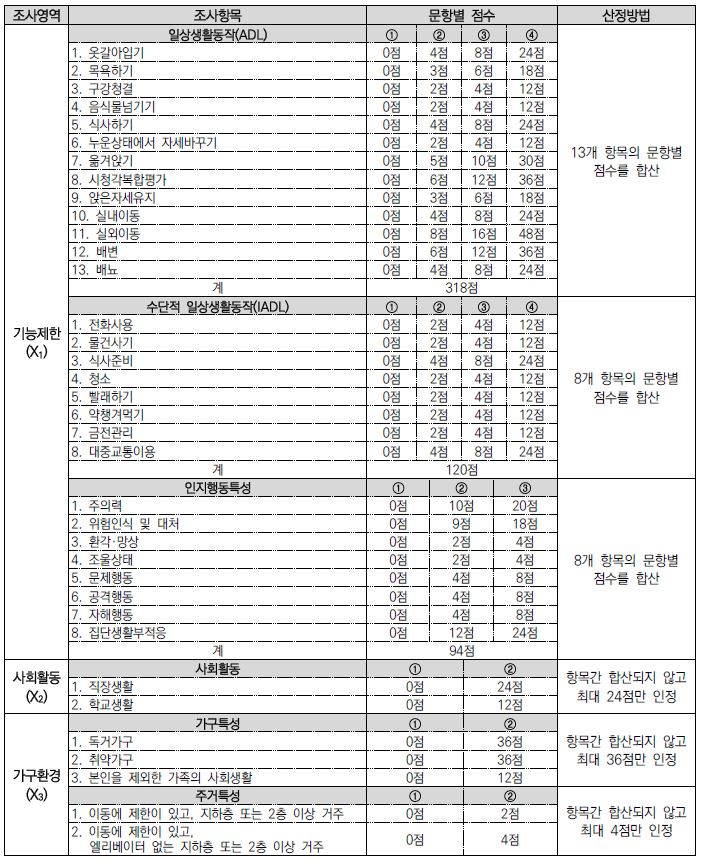 | 조사영역 | 조사항목 | 문항별 점수 | | | | 산정방법 |
|---|---|---|---|---|---|---|
| 기능제한 ($X_1$) | 일상생활동작(ADL) | ① | ② | ③ | ④ | 13개 항목의 문항별 점수를 합산 |
| | 1. 옷갈아입기 | 0점 | 4점 | 8점 | 24점 | |
| | 2. 목욕하기 | 0점 | 3점 | 6점 | 18점 | |
| | 3. 구강청결 | 0점 | 2점 | 4점 | 12점 | |
| | 4. 음식물넘기기 | 0점 | 2점 | 4점 | 12점 | |
| | 5. 식사하기 | 0점 | 4점 | 8점 | 24점 | |
| | 6. 누운상태에서 자세바꾸기 | 0점 | 2점 | 4점 | 12점 | |
| | 7. 옮겨앉기 | 0점 | 5점 | 10점 | 30점 | |
| | 8. 시청각복합평가 | 0점 | 6점 | 12점 | 36점 | |
| | 9. 앉은자세유지 | 0점 | 3점 | 6점 | 18점 | |
| | 10. 실내이동 | 0점 | 4점 | 8점 | 24점 | |
| | 11. 실외이동 | 0점 | 8점 | 16점 | 48점 | |
| | 12. 배변 | 0점 | 6점 | 12점 | 36점 | |
| | 13. 배뇨 | 0점 | 4점 | 8점 | 24점 | |
| | 계 | 318점 | | | | |
| | 수단적 일상생활동작(IADL) | ① | ② | ③ | ④ | 8개 항목의 문항별 점수를 합산 |
| | 1. 전화사용 | 0점 | 2점 | 4점 | 12점 | |
| | 2. 물건사기 | 0점 | 2점 | 4점 | 12점 | |
| | 3. 식사준비 | 0점 | 4점 | 8점 | 24점 | |
| | 4. 청소 | 0점 | 2점 | 4점 | 12점 | |
| | 5. 빨래하기 | 0점 | 2점 | 4점 | 12점 | |
| | 6. 약챙겨먹기 | 0점 | 2점 | 4점 | 12점 | |
| | 7. 금전관리 | 0점 | 2점 | 4점 | 12점 | |
| | 8. 대중교통이용 | 0점 | 4점 | 8점 | 24점 | |
| | 계 | 120점 | | | | |
| | 인지행동특성 | ① | ② | ③ | | 8개 항목의 문항별 점수를 합산 |
| | 1. 주의력 | 0점 | 10점 | 20점 | | |
| | 2. 위험인식 및 대처 | 0점 | 9점 | 18점 | | |
| | 3. 환각·망상 | 0점 | 2점 | 4점 | | |
| | 4. 조울상태 | 0점 | 2점 | 4점 | | |
| | 5. 문제행동 | 0점 | 4점 | 8점 | | |
| | 6. 공격행동 | 0점 | 4점 | 8점 | | |
| | 7. 자해행동 | 0점 | 4점 | 8점 | | |
| | 8. 집단생활부적응 | 0점 | 12점 | 24점 | | |
| | 계 | 94점 | | | | |
| 사회활동 ($X_2$) | 사회활동 | ① | ② | | | 항목간 합산되지 않고 최대 24점만 인정 |
| | 1. 직장생활 | 0점 | 24점 | | | |
| | 2. 학교생활 | 0점 | 12점 | | | |
| 가구환경 ($X_3$) | 가구특성 | ① | ② | | | 항목간 합산되지 않고 최대 36점만 인정 |
| | 1. 독거가구 | 0점 | 36점 | | | |
| | 2. 취약가구 | 0점 | 36점 | | | |
| | 3. 본인을 제외한 가족의 사회생활 | 0점 | 12점 | | | |
| | 주거특성 | ① | ② | | | 항목간 합산되지 않고 최대 4점만 인정 |
| | 1. 이동에 제한이 있고, 지하층 또는 2층 이상 거주 | 0점 | 2점 | | | |
| | 2. 이동에 제한이 있고, 엘리베이터 없는 지하층 또는 2층 이상 거주 | 0점 | 4점 | | | |